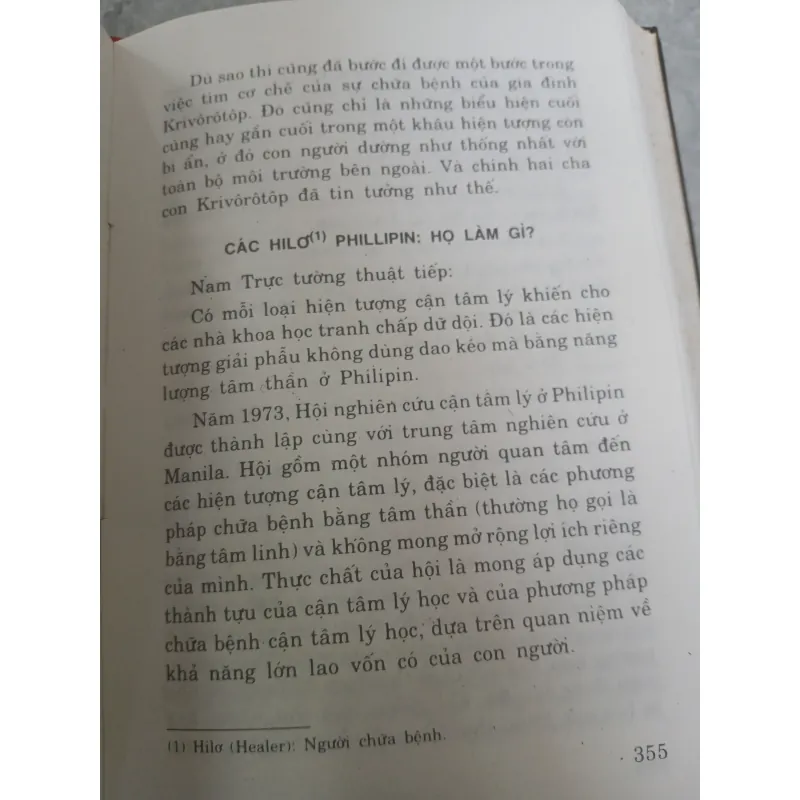 Dù sao thì cũng đã bước đi được một bước trong việc tìm cơ chế của sự chữa bệnh của gia đình Krivôrôtôp. Đó cũng chỉ là những biểu hiện cuối cùng hay gần cuối trong một khâu hiện tượng còn bí ẩn, ở đó con người dường như thống nhất với toàn bộ môi trường bên ngoài. Và chính hai cha con Krivôrôtôp đã tin tưởng như thế.

CÁC HILƠ$^{(1)}$ PHILLIPIN: HỌ LÀM GÌ?

Nam Trực tường thuật tiếp:

Có mỗi loại hiện tượng cận tâm lý khiến cho các nhà khoa học tranh chấp dữ dội. Đó là các hiện tượng giải phẫu không dùng dao kéo mà bằng năng lượng tâm thần ở Philipin.

Năm 1973, Hội nghiên cứu cận tâm lý ở Philipin được thành lập cùng với trung tâm nghiên cứu ở Manila. Hội gồm một nhóm người quan tâm đến các hiện tượng cận tâm lý, đặc biệt là các phương pháp chữa bệnh bằng tâm thần (thường họ gọi là bằng tâm linh) và không mong mở rộng lợi ích riêng của mình. Thực chất của hội là mong áp dụng các thành tựu của cận tâm lý học và của phương pháp chữa bệnh cận tâm lý học, dựa trên quan niệm về khả năng lớn lao vốn có của con người.

(1) Hilơ (Healer): Người chữa bệnh.

355